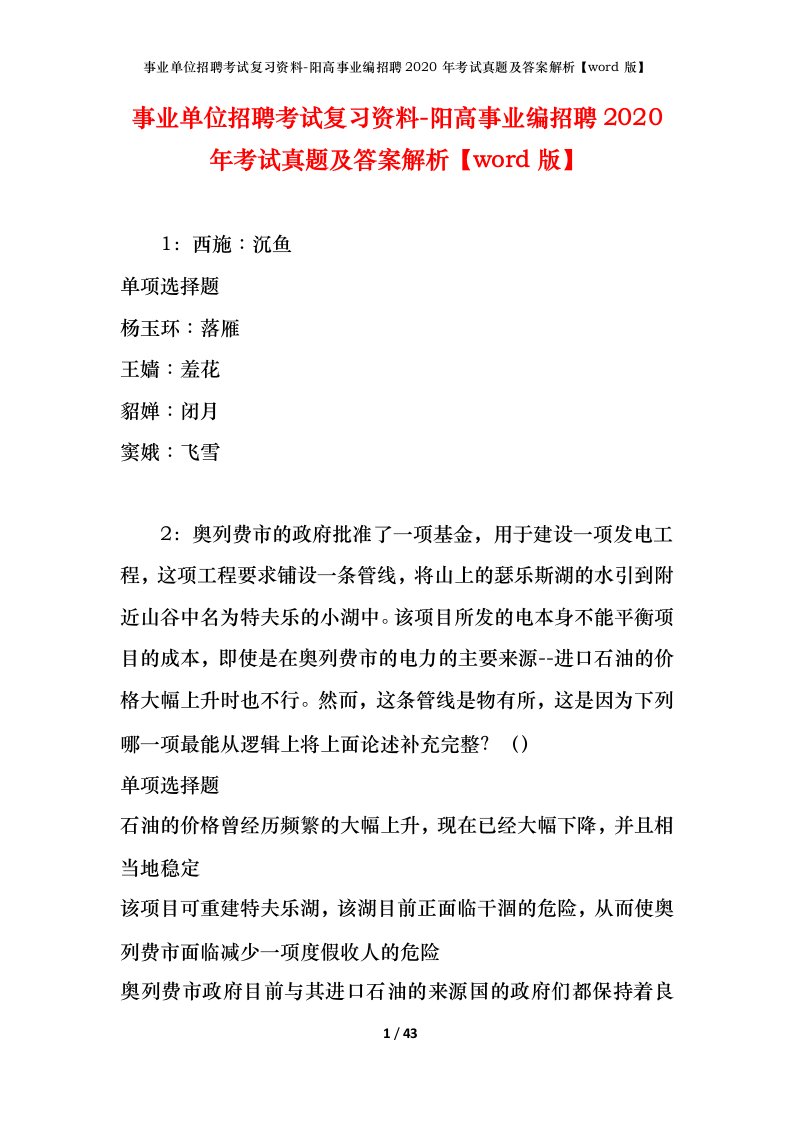 事业单位招聘考试复习资料-阳高事业编招聘 2020 年考试真题及答案解析【word 版】

事业单位招聘考试复习资料-阳高事业编招聘 2020 年考试真题及答案解析【word 版】

1：西施：沉鱼

单项选择题

杨玉环：落雁

王嫱：羞花

貂婵：闭月

窦娥：飞雪

2：奥列费市的政府批准了一项基金，用于建设一项发电工程，这项工程要求铺设一条管线，将山上的瑟乐斯湖的水引到附近山谷中名为特夫乐的小湖中。该项目所发的电本身不能平衡项目的成本，即使是在奥列费市的电力的主要来源--进口石油的价格大幅上升时也不行。然而，这条管线是物有所，这是因为下列哪一项最能从逻辑上将上面论述补充完整？（）

单项选择题

石油的价格曾经历频繁的大幅上升，现在已经大幅下降，并且相当地稳定

该项目可重建特夫乐湖，该湖目前正面临干涸的危险，从而使奥列费市面临减少一项度假收人的危险

奥列费市政府目前与其进口石油的来源国的政府们都保持着良

1 / 43